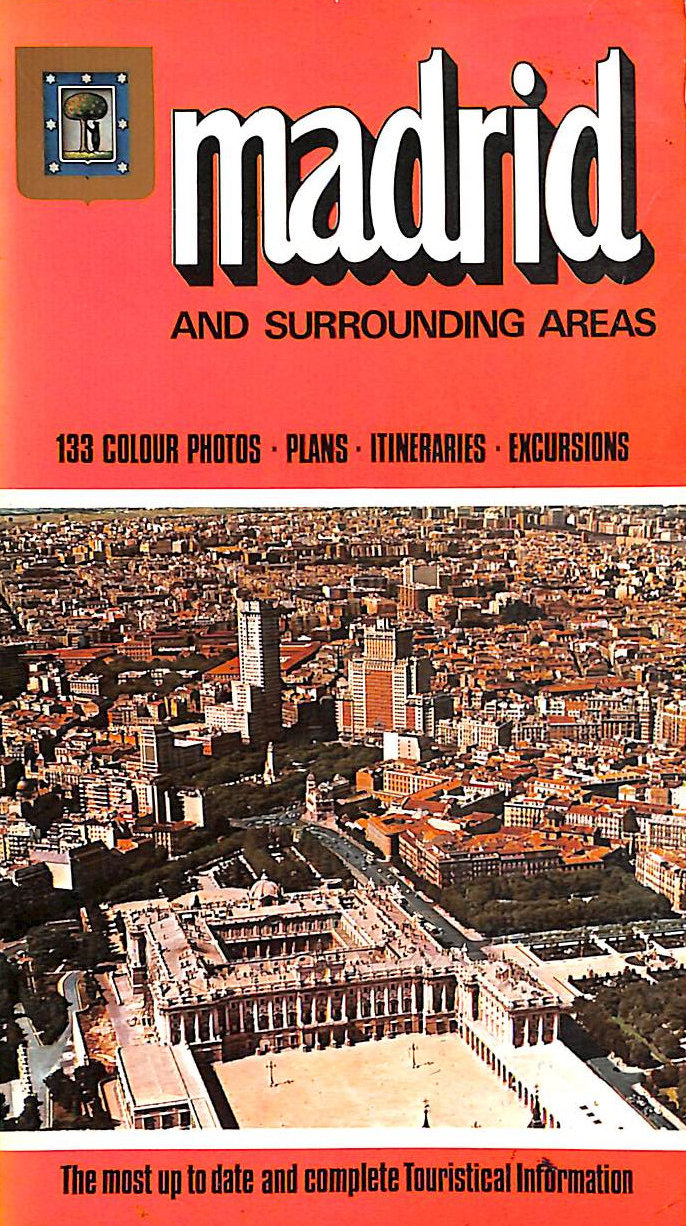 madrid

AND SURROUNDING AREAS

133 COLOUR PHOTOS · PLANS · ITINERARIES · EXCURSIONS

The most up to date and complete Touristical Information